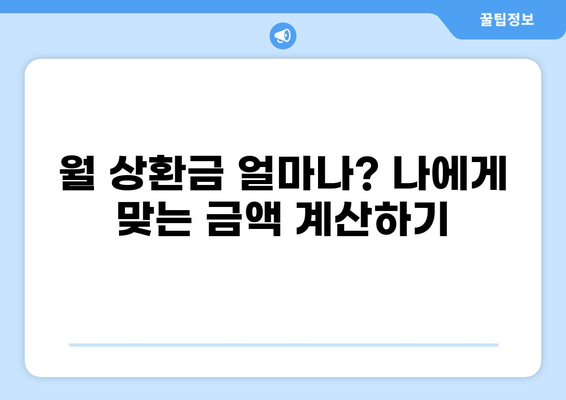 꿀팁정보

월 상환금 얼마나? 나에게 맞는 금액 계산하기